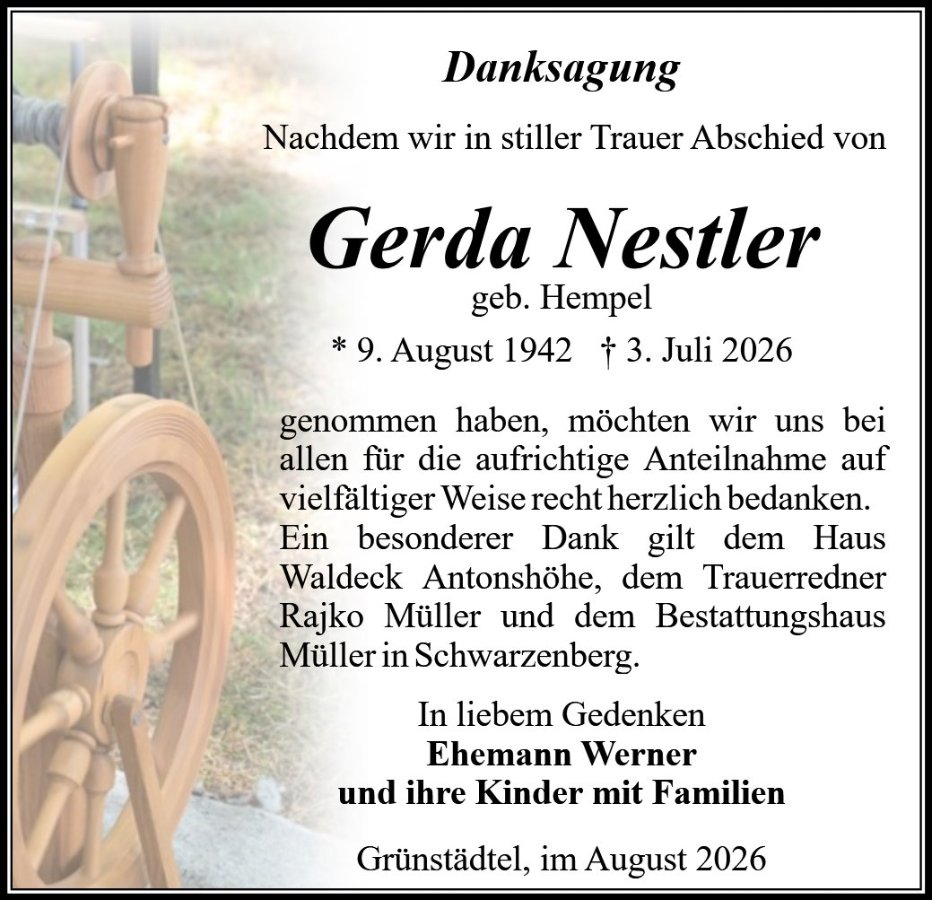 Danksagung

Nachdem wir in stiller Trauer Abschied von

Gerda Nestler

geb. Hempel

* 9. August 1942 † 3. Juli 2026

genommen haben, möchten wir uns bei allen für die aufrichtige Anteilnahme auf vielfältiger Weise recht herzlich bedanken. Ein besonderer Dank gilt dem Haus Waldeck Antonshöhe, dem Trauerredner Rajko Müller und dem Bestattungshaus Müller in Schwarzenberg.

In liebem Gedenken
Ehemann Werner
und ihre Kinder mit Familien

Grünstädtel, im August 2026